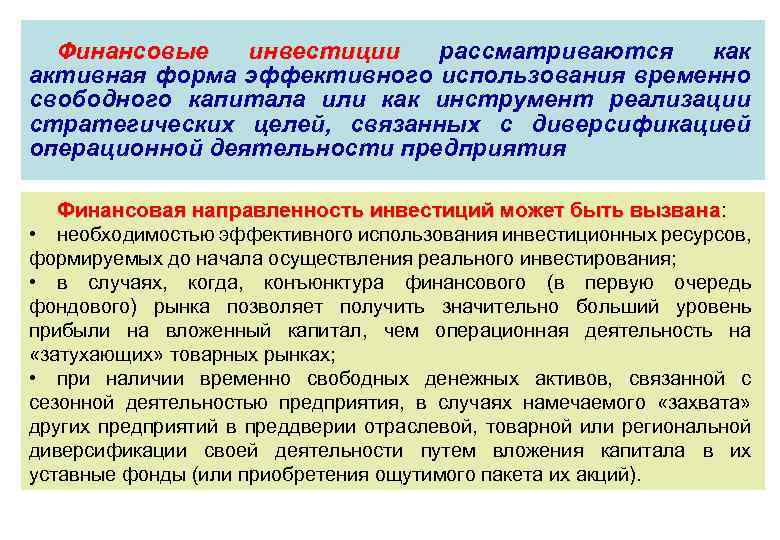 Финансовые инвестиции рассматриваются как активная форма эффективного использования временно свободного капитала или как инструмент реализации стратегических целей, связанных с диверсификацией операционной деятельности предприятия

Финансовая направленность инвестиций может быть вызвана:
• необходимостью эффективного использования инвестиционных ресурсов, формируемых до начала осуществления реального инвестирования;
• в случаях, когда, конъюнктура финансового (в первую очередь фондового) рынка позволяет получить значительно больший уровень прибыли на вложенный капитал, чем операционная деятельность на «затухающих» товарных рынках;
• при наличии временно свободных денежных активов, связанной с сезонной деятельностью предприятия, в случаях намечаемого «захвата» других предприятий в преддверии отраслевой, товарной или региональной диверсификации своей деятельности путем вложения капитала в их уставные фонды (или приобретения ощутимого пакета их акций).